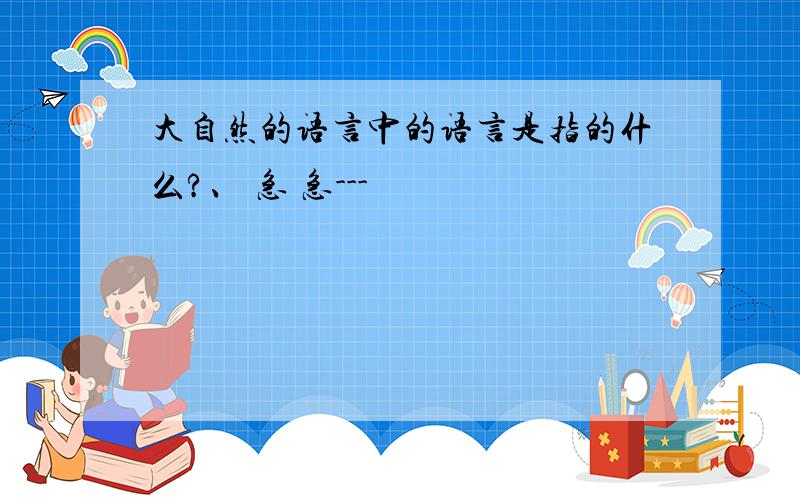 大自然的语言中的语言是指的什么?、 急 急---